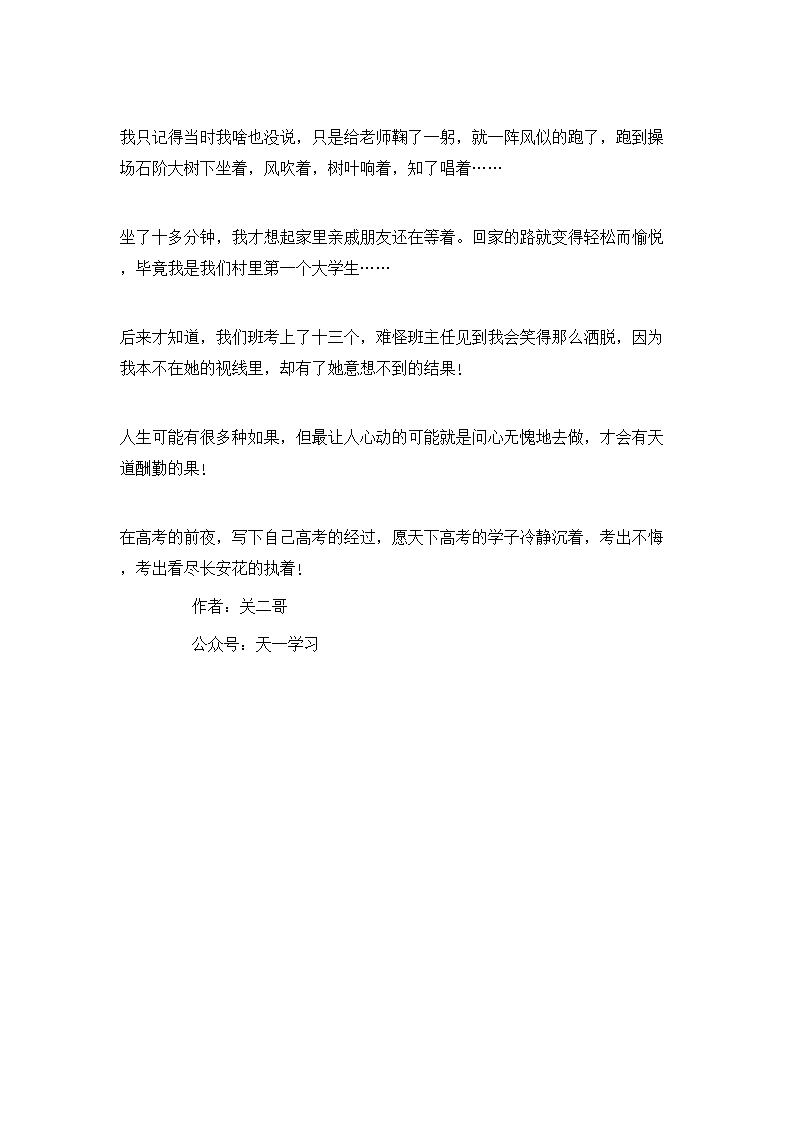 我只记得当时我啥也没说，只是给老师鞠了一躬，就一阵风似的跑了，跑到操场石阶大树下坐着，风吹着，树叶响着，知了唱着……

坐了十多分钟，我才想起家里亲戚朋友还在等着。回家的路就变得轻松而愉悦，毕竟我是我们村里第一个大学生……

后来才知道，我们班考上了十三个，难怪班主任见到我会笑得那么洒脱，因为我本不在她的视线里，却有了她意想不到的结果！

人生可能有很多种如果，但最让人心动的可能就是问心无愧地去做，才会有天道酬勤的果！

在高考的前夜，写下自己高考的经过，愿天下高考的学子冷静沉着，考出不悔，考出看尽长安花的执着！

作者：关二哥

公众号：天一学习